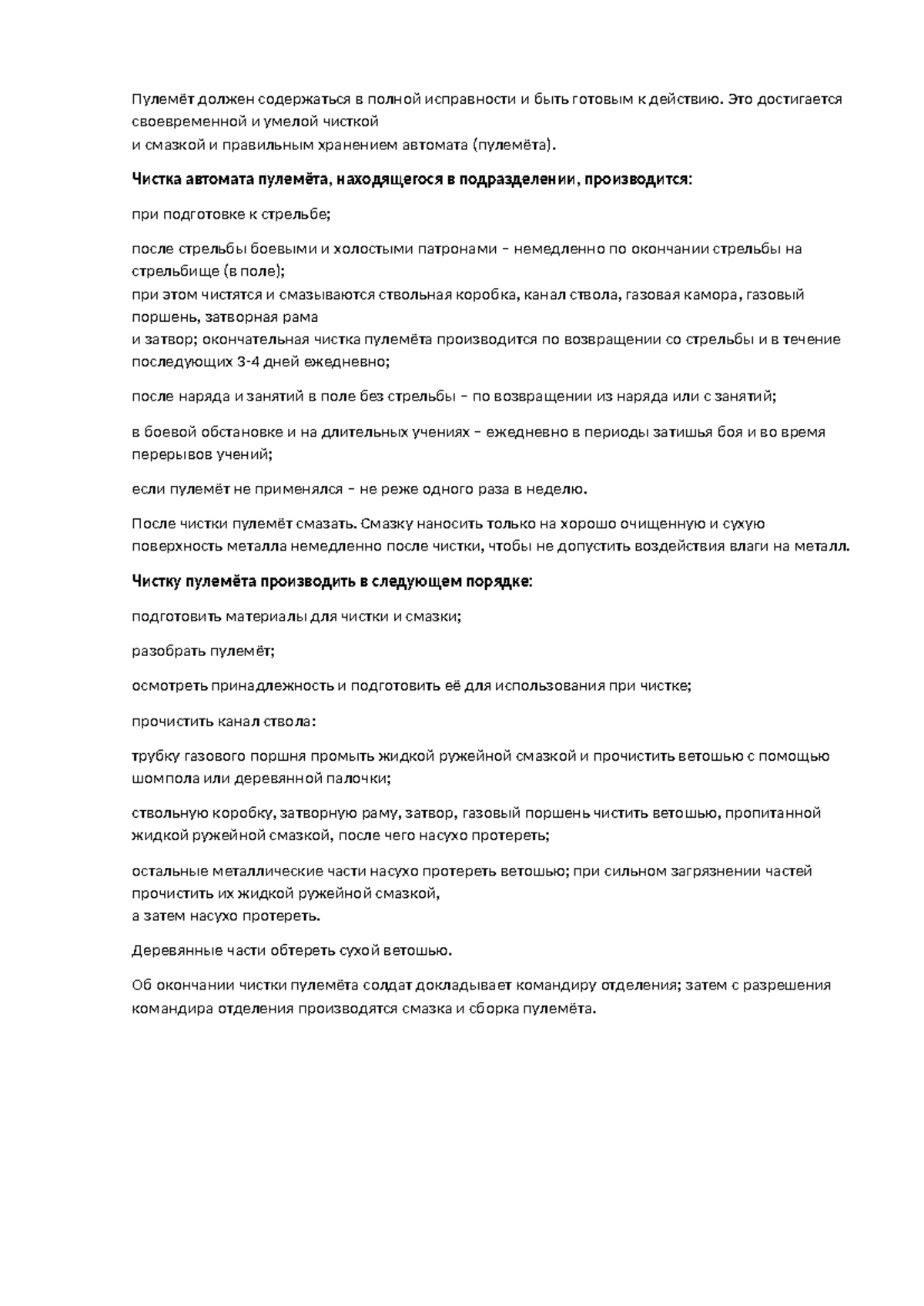 Пулемёт должен содержаться в полной исправности и быть готовым к действию. Это достигается своевременной и умелой чисткой
и смазкой и правильным хранением автомата (пулемёта).

Чистка автомата пулемёта, находящегося в подразделении, производится:

при подготовке к стрельбе;

после стрельбы боевыми и холостыми патронами – немедленно по окончании стрельбы на стрельбище (в поле);
при этом чистятся и смазываются ствольная коробка, канал ствола, газовая камора, газовый поршень, затворная рама
и затвор; окончательная чистка пулемёта производится по возвращении со стрельбы и в течение последующих 3-4 дней ежедневно;

после наряда и занятий в поле без стрельбы – по возвращении из наряда или с занятий;

в боевой обстановке и на длительных учениях – ежедневно в периоды затишья боя и во время перерывов учений;

если пулемёт не применялся – не реже одного раза в неделю.

После чистки пулемёт смазать. Смазку наносить только на хорошо очищенную и сухую поверхность металла немедленно после чистки, чтобы не допустить воздействия влаги на металл.

Чистку пулемёта производить в следующем порядке:

подготовить материалы для чистки и смазки;

разобрать пулемёт;

осмотреть принадлежность и подготовить её для использования при чистке;

прочистить канал ствола:

трубку газового поршня промыть жидкой ружейной смазкой и прочистить ветошью с помощью шомпола или деревянной палочки;

ствольную коробку, затворную раму, затвор, газовый поршень чистить ветошью, пропитанной жидкой ружейной смазкой, после чего насухо протереть;

остальные металлические части насухо протереть ветошью; при сильном загрязнении частей прочистить их жидкой ружейной смазкой,
а затем насухо протереть.

Деревянные части обтереть сухой ветошью.

Об окончании чистки пулемёта солдат докладывает командиру отделения; затем с разрешения командира отделения производятся смазка и сборка пулемёта.